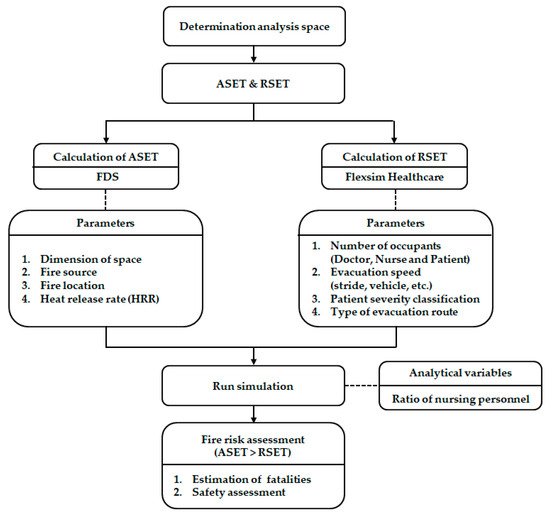 Determination analysis space

ASET & RSET

Calculation of ASET

FDS

Parameters

1. Dimension of space
2. Fire source
3. Fire location
4. Heat release rate (HRR)

Calculation of RSET

Flexsim Healthcare

Parameters

1. Number of occupants (Doctor, Nurse and Patient)
2. Evacuation speed (stride, vehicle, etc.)
3. Patient severity classification
4. Type of evacuation route

Run simulation

Analytical variables

Ratio of nursing personnel

Fire risk assessment (ASET > RSET)

1. Estimation of fatalities
2. Safety assessment